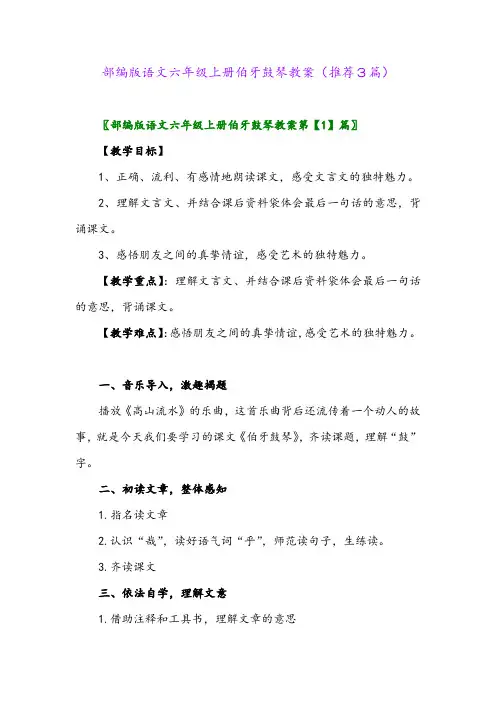 部编版语文六年级上册伯牙鼓琴教案（推荐3篇）

〖部编版语文六年级上册伯牙鼓琴教案第【1】篇〗

【教学目标】

1、正确、流利、有感情地朗读课文，感受文言文的独特魅力。

2、理解文言文、并结合课后资料袋体会最后一句话的意思，背诵课文。

3、感悟朋友之间的真挚情谊，感受艺术的独特魅力。

【教学重点】：理解文言文、并结合课后资料袋体会最后一句话的意思，背诵课文。

【教学难点】：感悟朋友之间的真挚情谊，感受艺术的独特魅力。

一、音乐导入，激趣揭题

播放《高山流水》的乐曲，这首乐曲背后还流传着一个动人的故事，就是今天我们要学习的课文《伯牙鼓琴》，齐读课题，理解“鼓”字。

二、初读文章，整体感知

1. 指名读文章

2. 认识“哉”，读好语气词“乎”，师范读句子，生练读。

3. 齐读课文

三、依法自学，理解文意

1. 借助注释和工具书，理解文章的意思